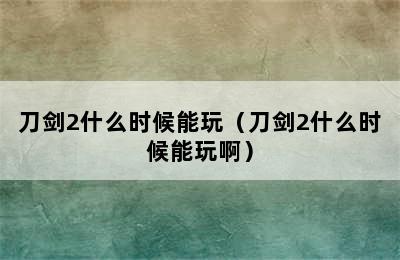 刀剑2什么时候能玩（刀剑2什么时候能玩啊）